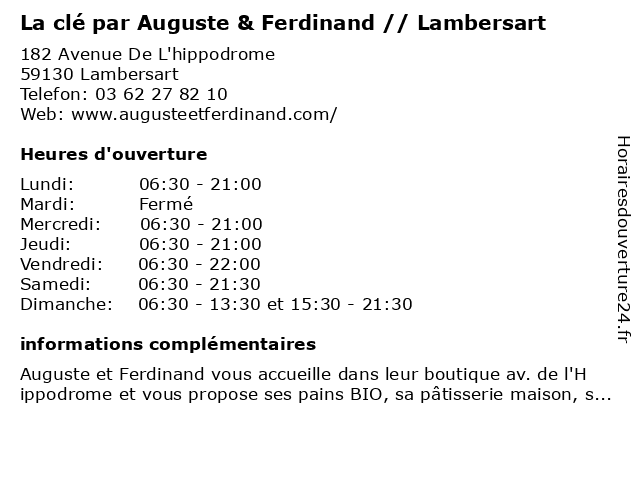 La clé par Auguste & Ferdinand // Lambersart

182 Avenue De L'hippodrome
59130 Lambersart
Telefon: 03 62 27 82 10
Web: www.augusteetferdinand.com/

Heures d'ouverture

Lundi: 06:30 - 21:00
Mardi: Fermé
Mercredi: 06:30 - 21:00
Jeudi: 06:30 - 21:00
Vendredi: 06:30 - 22:00
Samedi: 06:30 - 21:30
Dimanche: 06:30 - 13:30 et 15:30 - 21:30

informations complémentaires

Auguste et Ferdinand vous accueille dans leur boutique av. de l'H ippodrome et vous propose ses pains BIO, sa pâtisserie maison, s...

Horairesdouverture24.fr